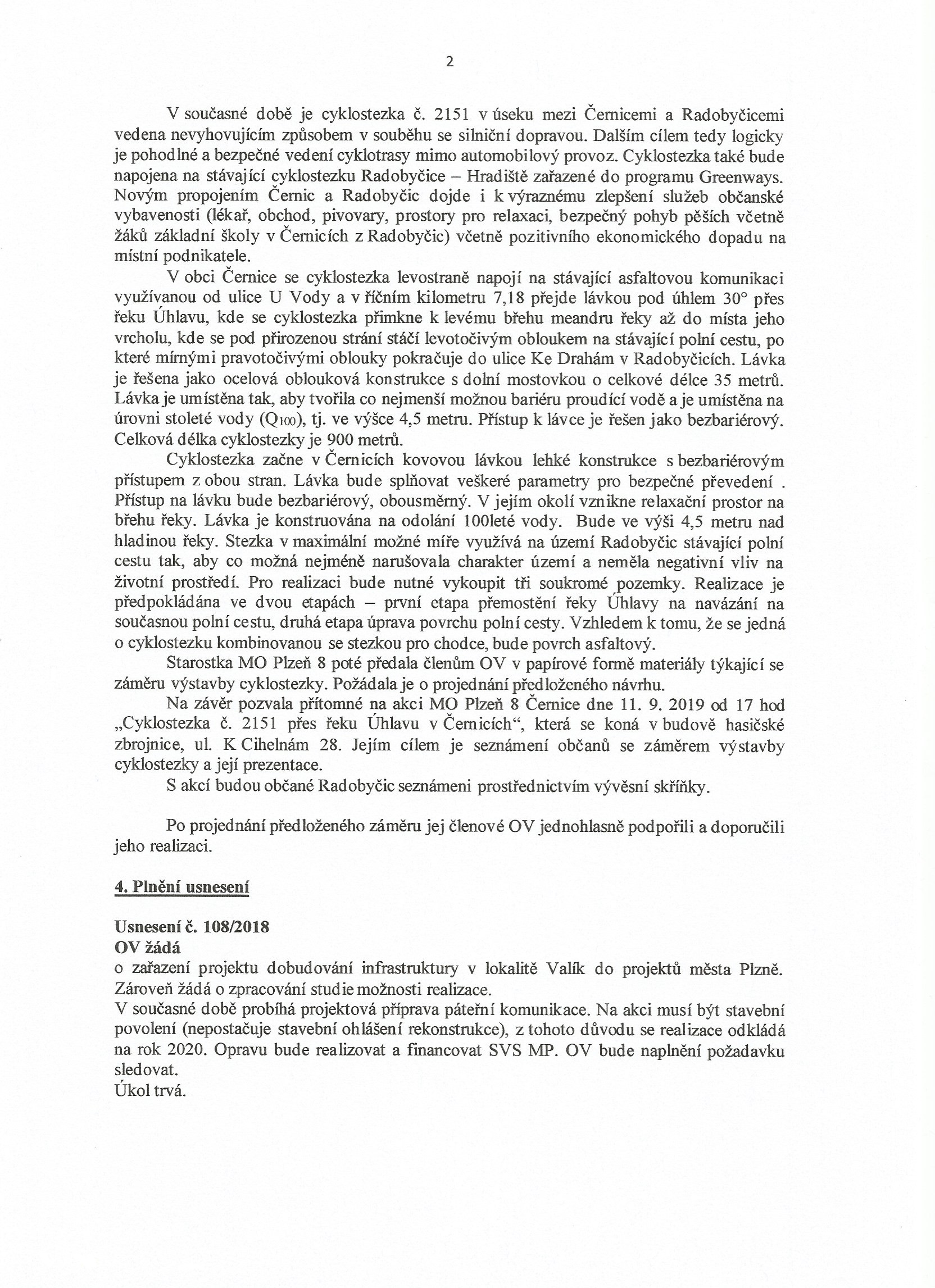 2

V současné době je cyklostezka č. 2151 v úseku mezi Černicemi a Radobyčicemi vedena nevyhovujícím způsobem v souběhu se silniční dopravou. Dalším cílem tedy logicky je pohodlné a bezpečné vedení cyklotrasy mimo automobilový provoz. Cyklostezka také bude napojena na stávající cyklostezku Radobyčice – Hradiště zařazené do programu Greenways. Novým propojením Černic a Radobyčic dojde i k výraznému zlepšení služeb občanské vybavenosti (lékař, obchod, pivovary, prostory pro relaxaci, bezpečný pohyb pěších včetně žáků základní školy v Černicích z Radobyčic) včetně pozitivního ekonomického dopadu na místní podnikatele.

V obci Černice se cyklostezka levostraně napojí na stávající asfaltovou komunikaci využívanou od ulice U Vody a v říčním kilometru 7,18 přejde lávkou pod úhlem 30° přes řeku Úhlavu, kde se cyklostezka přimkne k levému břehu meandru řeky až do místa jeho vrcholu, kde se pod přirozenou strání stáčí levotočivým obloukem na stávající polní cestu, po které mírnými pravotočivými oblouky pokračuje do ulice Ke Drahám v Radobyčicích. Lávka je řešena jako ocelová oblouková konstrukce s dolní mostovkou o celkové délce 35 metrů. Lávka je umístěna tak, aby tvořila co nejmenší možnou bariéru proudící vodě a je umístěna na úrovni stoleté vody ($Q_{100}$), tj. ve výšce 4,5 metru. Přístup k lávce je řešen jako bezbariérový. Celková délka cyklostezky je 900 metrů.

Cyklostezka začne v Černicích kovovou lávkou lehké konstrukce s bezbariérovým přístupem z obou stran. Lávka bude splňovat veškeré parametry pro bezpečné převedení . Přístup na lávku bude bezbariérový, obousměrný. V jejím okolí vznikne relaxační prostor na břehu řeky. Lávka je konstruována na odolání 100leté vody. Bude ve výši 4,5 metru nad hladinou řeky. Stezka v maximální možné míře využívá na území Radobyčic stávající polní cestu tak, aby co možná nejméně narušovala charakter území a neměla negativní vliv na životní prostředí. Pro realizaci bude nutné vykoupit tři soukromé pozemky. Realizace je předpokládána ve dvou etapách – první etapa přemostění řeky Úhlavy na navázání na současnou polní cestu, druhá etapa úprava povrchu polní cesty. Vzhledem k tomu, že se jedná o cyklostezku kombinovanou se stezkou pro chodce, bude povrch asfaltový.

Starostka MO Plzeň 8 poté předala členům OV v papírové formě materiály týkající se záměru výstavby cyklostezky. Požádala je o projednání předloženého návrhu.

Na závěr pozvala přítomné na akci MO Plzeň 8 Černice dne 11. 9. 2019 od 17 hod „Cyklostezka č. 2151 přes řeku Úhlavu v Černicích“, která se koná v budově hasičské zbrojnice, ul. K Cihelnám 28. Jejím cílem je seznámení občanů se záměrem výstavby cyklostezky a její prezentace.

S akcí budou občané Radobyčic seznámeni prostřednictvím vývěsní skříňky.

Po projednání předloženého záměru jej členové OV jednohlasně podpořili a doporučili jeho realizaci.

4. Plnění usnesení

Usnesení č. 108/2018
OV žádá
o zařazení projektu dobudování infrastruktury v lokalitě Valík do projektů města Plzně. Zároveň žádá o zpracování studie možnosti realizace.
V současné době probíhá projektová příprava páteřní komunikace. Na akci musí být stavební povolení (nepostačuje stavební ohlášení rekonstrukce), z tohoto důvodu se realizace odkládá na rok 2020. Opravu bude realizovat a financovat SVS MP. OV bude naplnění požadavku sledovat.
Úkol trvá.